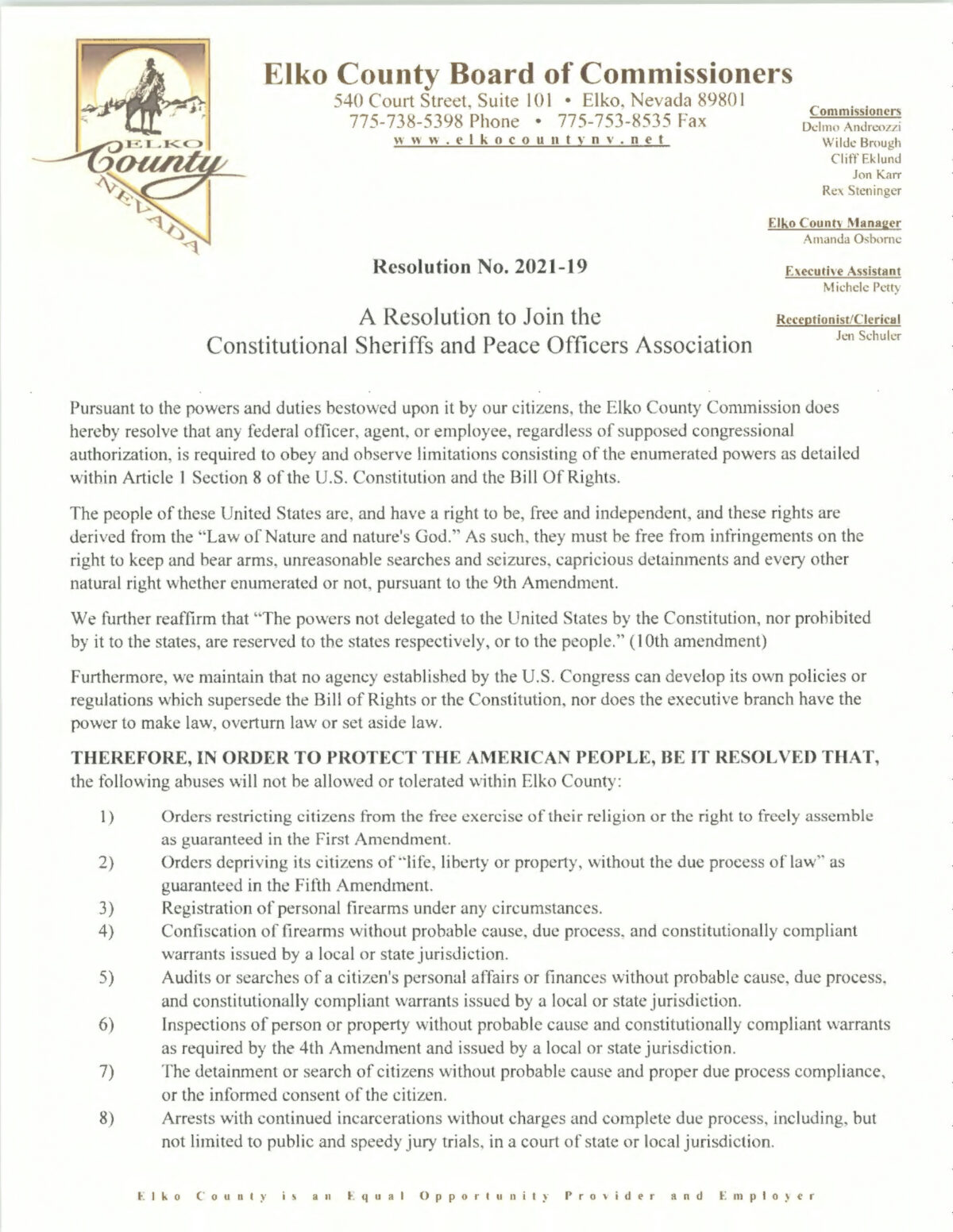 ELKO
County
NEVADA

Elko County Board of Commissioners
540 Court Street, Suite 101 • Elko, Nevada 89801
775-738-5398 Phone • 775-753-8535 Fax
www.elkocountynv.net

Commissioners
Delmo Andreozzi
Wilde Brough
Cliff Eklund
Jon Karr
Rex Steninger

Elko County Manager
Amanda Osborne

Executive Assistant
Michele Petty

Receptionist/Clerical
Jen Schuler

Resolution No. 2021-19

A Resolution to Join the
Constitutional Sheriffs and Peace Officers Association

Pursuant to the powers and duties bestowed upon it by our citizens, the Elko County Commission does hereby resolve that any federal officer, agent, or employee, regardless of supposed congressional authorization, is required to obey and observe limitations consisting of the enumerated powers as detailed within Article 1 Section 8 of the U.S. Constitution and the Bill Of Rights.

The people of these United States are, and have a right to be, free and independent, and these rights are derived from the "Law of Nature and nature's God." As such, they must be free from infringements on the right to keep and bear arms, unreasonable searches and seizures, capricious detainments and every other natural right whether enumerated or not, pursuant to the 9th Amendment.

We further reaffirm that "The powers not delegated to the United States by the Constitution, nor prohibited by it to the states, are reserved to the states respectively, or to the people." (10th amendment)

Furthermore, we maintain that no agency established by the U.S. Congress can develop its own policies or regulations which supersede the Bill of Rights or the Constitution, nor does the executive branch have the power to make law, overturn law or set aside law.

THEREFORE, IN ORDER TO PROTECT THE AMERICAN PEOPLE, BE IT RESOLVED THAT, the following abuses will not be allowed or tolerated within Elko County:

1) Orders restricting citizens from the free exercise of their religion or the right to freely assemble as guaranteed in the First Amendment.
2) Orders depriving its citizens of "life, liberty or property, without the due process of law" as guaranteed in the Fifth Amendment.
3) Registration of personal firearms under any circumstances.
4) Confiscation of firearms without probable cause, due process, and constitutionally compliant warrants issued by a local or state jurisdiction.
5) Audits or searches of a citizen's personal affairs or finances without probable cause, due process, and constitutionally compliant warrants issued by a local or state jurisdiction.
6) Inspections of person or property without probable cause and constitutionally compliant warrants as required by the 4th Amendment and issued by a local or state jurisdiction.
7) The detainment or search of citizens without probable cause and proper due process compliance, or the informed consent of the citizen.
8) Arrests with continued incarcerations without charges and complete due process, including, but not limited to public and speedy jury trials, in a court of state or local jurisdiction.

Elko County is an Equal Opportunity Provider and Employer